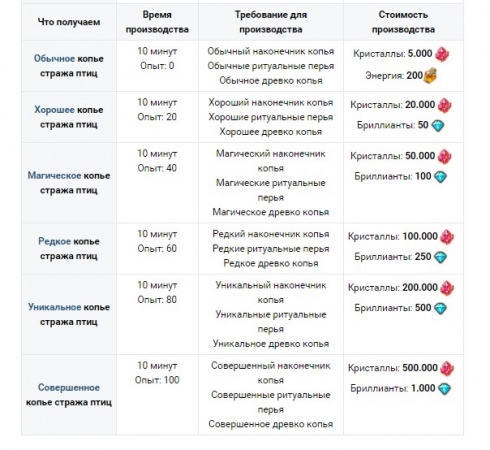 | Что получаем | Время производства | Требование для производства | Стоимость производства |
|---|---|---|---|
| Обычное копье стража птиц | 10 минут Опыт: 0 | Обычный наконечник копья Обычные ритуальные перья Обычное древко копья | Кристаллы: 5.000 Энергия: 200 |
| Хорошее копье стража птиц | 10 минут Опыт: 20 | Хороший наконечник копья Хорошие ритуальные перья Хорошее древко копья | Кристаллы: 20.000 Бриллианты: 50 |
| Магическое копье стража птиц | 10 минут Опыт: 40 | Магический наконечник копья Магические ритуальные перья Магическое древко копья | Кристаллы: 50.000 Бриллианты: 100 |
| Редкое копье стража птиц | 10 минут Опыт: 60 | Редкий наконечник копья Редкие ритуальные перья Редкое древко копья | Кристаллы: 100.000 Бриллианты: 250 |
| Уникальное копье стража птиц | 10 минут Опыт: 80 | Уникальный наконечник копья Уникальные ритуальные перья Уникальное древко копья | Кристаллы: 200.000 Бриллианты: 500 |
| Совершенное копье стража птиц | 10 минут Опыт: 100 | Совершенный наконечник копья Совершенные ритуальные перья Совершенное древко копья | Кристаллы: 500.000 Бриллианты: 1.000 |